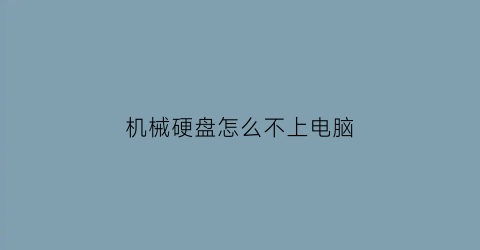 机械硬盘怎么不上电脑